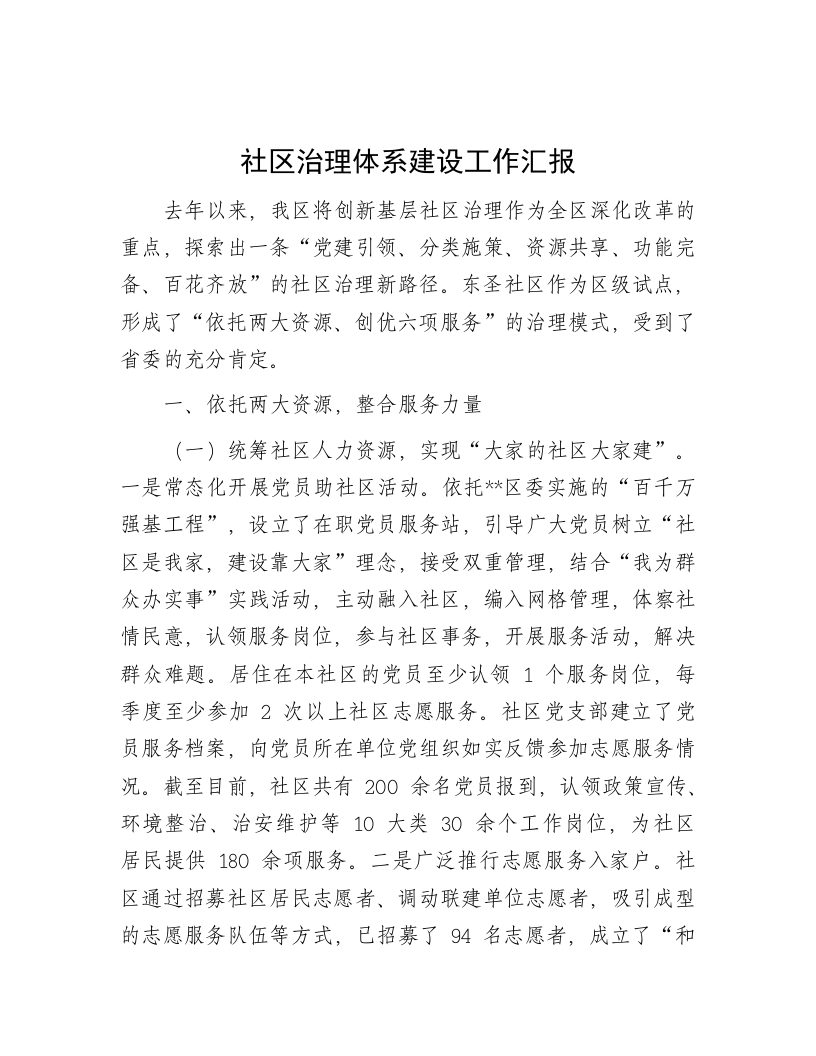 社区治理体系建设工作汇报

去年以来，我区将创新基层社区治理作为全区深化改革的重点，探索出一条“党建引领、分类施策、资源共享、功能完备、百花齐放”的社区治理新路径。东圣社区作为区级试点，形成了“依托两大资源、创优六项服务”的治理模式，受到了省委的充分肯定。

一、依托两大资源，整合服务力量

（一）统筹社区人力资源，实现“大家的社区大家建”。一是常态化开展党员助社区活动。依托**区委实施的“百千万强基工程”，设立了在职党员服务站，引导广大党员树立“社区是我家，建设靠大家”理念，接受双重管理，结合“我为群众办实事”实践活动，主动融入社区，编入网格管理，体察社情民意，认领服务岗位，参与社区事务，开展服务活动，解决群众难题。居住在本社区的党员至少认领 1 个服务岗位，每季度至少参加 2 次以上社区志愿服务。社区党支部建立了党员服务档案，向党员所在单位党组织如实反馈参加志愿服务情况。截至目前，社区共有 200 余名党员报到，认领政策宣传、环境整治、治安维护等 10 大类 30 余个工作岗位，为社区居民提供 180 余项服务。二是广泛推行志愿服务入家户。社区通过招募社区居民志愿者、调动联建单位志愿者，吸引成型的志愿服务队伍等方式，已招募了 94 名志愿者，成立了“和